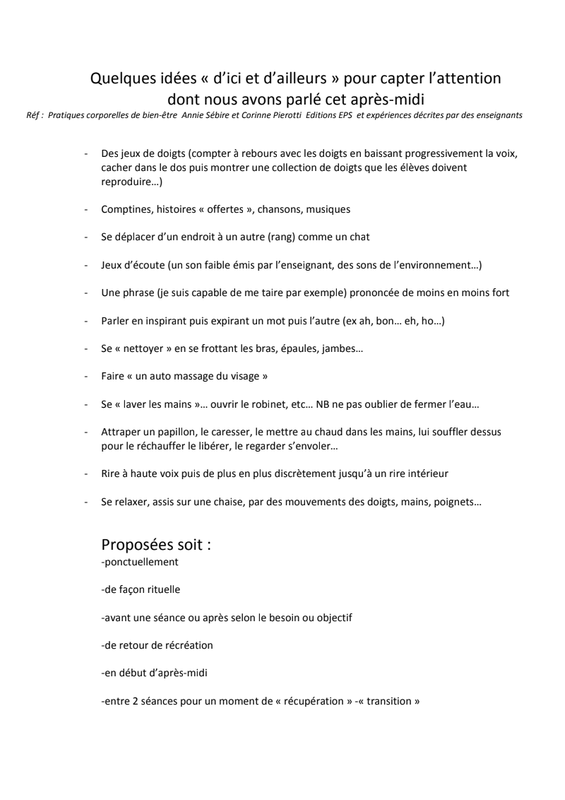 Quelques idées « d'ici et d'ailleurs » pour capter l'attention dont nous avons parlé cet après-midi

Réf : Pratiques corporelles de bien-être Annie Sébire et Corinne Pierotti Editions EPS et expériences décrites par des enseignants

- Des jeux de doigts (compter à rebours avec les doigts en baissant progressivement la voix, cacher dans le dos puis montrer une collection de doigts que les élèves doivent reproduire…)

- Comptines, histoires « offertes », chansons, musiques

- Se déplacer d'un endroit à un autre (rang) comme un chat

- Jeux d'écoute (un son faible émis par l'enseignant, des sons de l'environnement…)

- Une phrase (je suis capable de me taire par exemple) prononcée de moins en moins fort

- Parler en inspirant puis expirant un mot puis l'autre (ex ah, bon… eh, ho…)

- Se « nettoyer » en se frottant les bras, épaules, jambes…

- Faire « un auto massage du visage »

- Se « laver les mains »… ouvrir le robinet, etc… NB ne pas oublier de fermer l'eau…

- Attraper un papillon, le caresser, le mettre au chaud dans les mains, lui souffler dessus pour le réchauffer le libérer, le regarder s'envoler…

- Rire à haute voix puis de plus en plus discrètement jusqu'à un rire intérieur

- Se relaxer, assis sur une chaise, par des mouvements des doigts, mains, poignets…

Proposées soit :
-ponctuellement

-de façon rituelle

-avant une séance ou après selon le besoin ou objectif

-de retour de récréation

-en début d'après-midi

-entre 2 séances pour un moment de « récupération » -« transition »